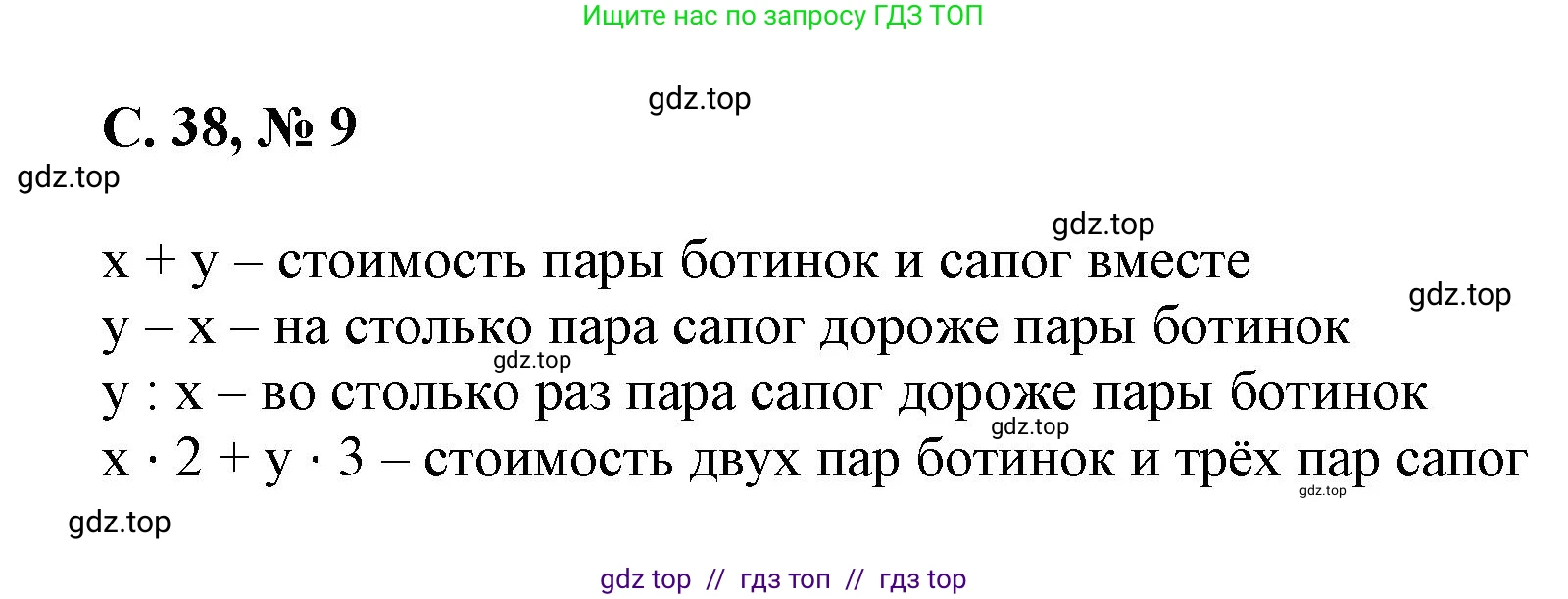 Ищите нас по запросу ГДЗ ТОП

gdz.top

С. 38, № 9

gdz.top

gdz.top

$x + y$ – стоимость пары ботинок и сапог вместе

gdz.top

$y - x$ – на столько пара сапог дороже пары ботинок

gdz.top

$y : x$ – во столько раз пара сапог дороже пары ботинок

gdz.top

$x \cdot 2 + y \cdot 3$ – стоимость двух пар ботинок и трёх пар сапог

gdz.top

gdz.top

gdz top // гдз топ // гдз top